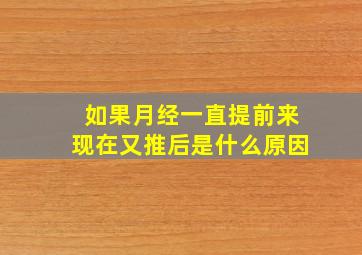 如果月经一直提前来
现在又推后是什么原因